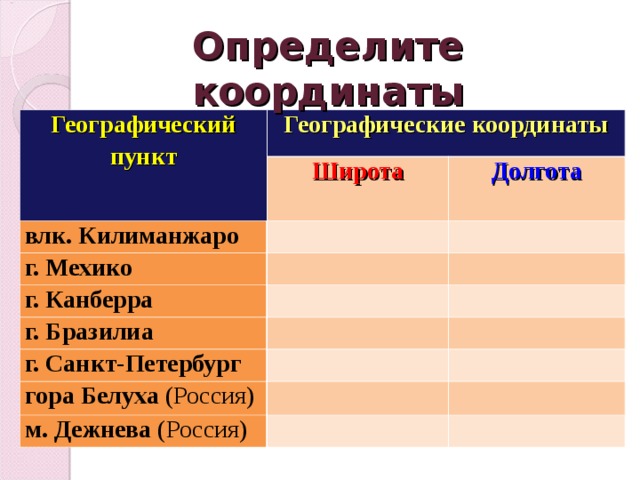 Определите координаты

| Географический пункт | Географические координаты | |
|---|---|---|
| | Широта | Долгота |
| влк. Килиманжаро | | |
| г. Мехико | | |
| г. Канберра | | |
| г. Бразилиа | | |
| г. Санкт-Петербург | | |
| гора Белуха (Россия) | | |
| м. Дежнева (Россия) | | |